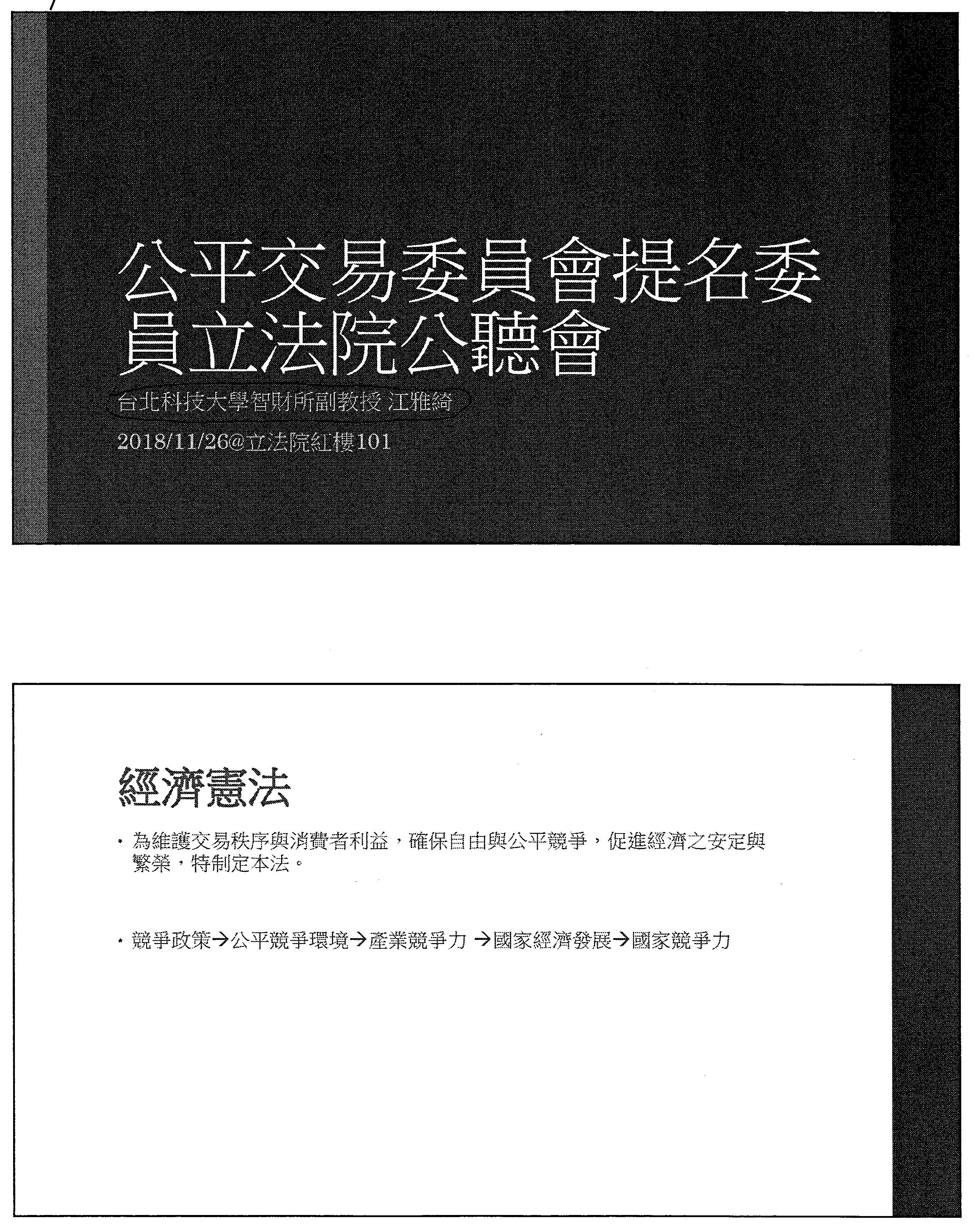 公平交易委員會提名委員立法院公聽會

台北科技大學智財所副教授 江雅綺

2018/11/26@立法院紅樓101

經濟憲法

• 為維護交易秩序與消費者利益，確保自由與公平競爭，促進經濟之安定與繁榮，特制定本法。

• 競爭政策→公平競爭環境→產業競爭力 →國家經濟發展→國家競爭力